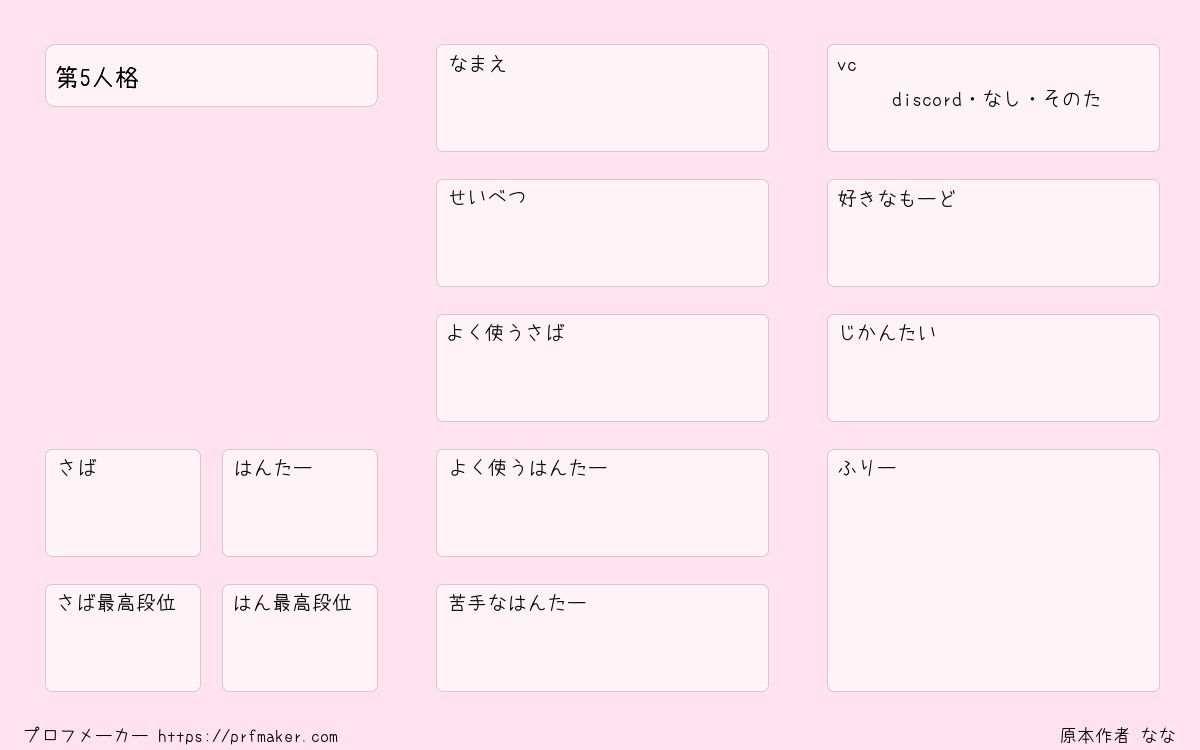 第5人格

さば

はんたー

さば最高段位

はん最高段位

なまえ

せいべつ

よく使うさば

よく使うはんたー

苦手なはんたー

vc
discord・なし・そのた

好きなもーど

じかんたい

ふりー

プロフメーカー https://prfmaker.com

原本作者 なな